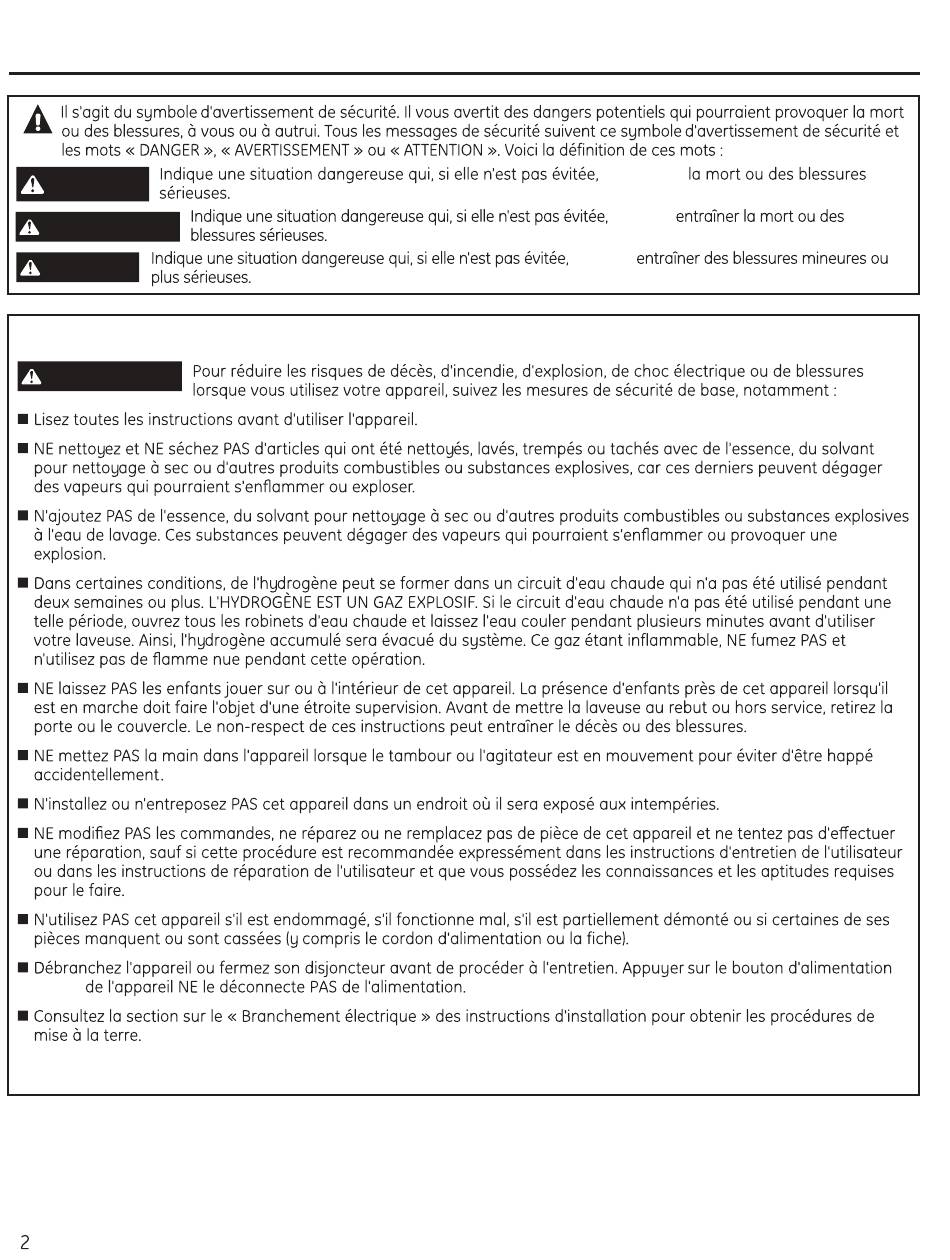 Il s'agit du symbole d'avertissement de sécurité. Il vous avertit des dangers potentiels qui pourraient provoquer la mort ou des blessures, à vous ou à autrui. Tous les messages de sécurité suivent ce symbole d'avertissement de sécurité et les mots « DANGER », « AVERTISSEMENT » ou « ATTENTION ». Voici la définition de ces mots :

Indique une situation dangereuse qui, si elle n'est pas évitée, la mort ou des blessures sérieuses.

Indique une situation dangereuse qui, si elle n'est pas évitée, entraîner la mort ou des blessures sérieuses.

Indique une situation dangereuse qui, si elle n'est pas évitée, entraîner des blessures mineures ou plus sérieuses.

Pour réduire les risques de décès, d'incendie, d'explosion, de choc électrique ou de blessures lorsque vous utilisez votre appareil, suivez les mesures de sécurité de base, notamment :

■ Lisez toutes les instructions avant d'utiliser l'appareil.

■ NE nettoyez et NE séchez PAS d'articles qui ont été nettoyés, lavés, trempés ou tachés avec de l'essence, du solvant pour nettoyage à sec ou d'autres produits combustibles ou substances explosives, car ces derniers peuvent dégager des vapeurs qui pourraient s'enflammer ou exploser.

■ N'ajoutez PAS de l'essence, du solvant pour nettoyage à sec ou d'autres produits combustibles ou substances explosives à l'eau de lavage. Ces substances peuvent dégager des vapeurs qui pourraient s'enflammer ou provoquer une explosion.

■ Dans certaines conditions, de l'hydrogène peut se former dans un circuit d'eau chaude qui n'a pas été utilisé pendant deux semaines ou plus. L'HYDROGÈNE EST UN GAZ EXPLOSIF. Si le circuit d'eau chaude n'a pas été utilisé pendant une telle période, ouvrez tous les robinets d'eau chaude et laissez l'eau couler pendant plusieurs minutes avant d'utiliser votre laveuse. Ainsi, l'hydrogène accumulé sera évacué du système. Ce gaz étant inflammable, NE fumez PAS et n'utilisez pas de flamme nue pendant cette opération.

■ NE laissez PAS les enfants jouer sur ou à l'intérieur de cet appareil. La présence d'enfants près de cet appareil lorsqu'il est en marche doit faire l'objet d'une étroite supervision. Avant de mettre la laveuse au rebut ou hors service, retirez la porte ou le couvercle. Le non-respect de ces instructions peut entraîner le décès ou des blessures.

■ NE mettez PAS la main dans l'appareil lorsque le tambour ou l'agitateur est en mouvement pour éviter d'être happé accidentellement.

■ N'installez ou n'entreposez PAS cet appareil dans un endroit où il sera exposé aux intempéries.

■ NE modifiez PAS les commandes, ne réparez ou ne remplacez pas de pièce de cet appareil et ne tentez pas d'effectuer une réparation, sauf si cette procédure est recommandée expressément dans les instructions d'entretien de l'utilisateur ou dans les instructions de réparation de l'utilisateur et que vous possédez les connaissances et les aptitudes requises pour le faire.

■ N'utilisez PAS cet appareil s'il est endommagé, s'il fonctionne mal, s'il est partiellement démonté ou si certaines de ses pièces manquent ou sont cassées (y compris le cordon d'alimentation ou la fiche).

■ Débranchez l'appareil ou fermez son disjoncteur avant de procéder à l'entretien. Appuyer sur le bouton d'alimentation de l'appareil NE le déconnecte PAS de l'alimentation.

■ Consultez la section sur le « Branchement électrique » des instructions d'installation pour obtenir les procédures de mise à la terre.

2